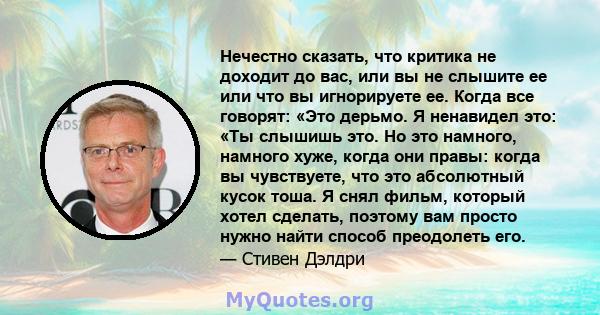 Нечестно сказать, что критика не доходит до вас, или вы не слышите ее или что вы игнорируете ее. Когда все говорят: «Это дерьмо. Я ненавидел это: «Ты слышишь это. Но это намного, намного хуже, когда они правы: когда вы чувствуете, что это абсолютный кусок тоша. Я снял фильм, который хотел сделать, поэтому вам просто нужно найти способ преодолеть его.
— Стивен Дэлдри

MyQuotes.org